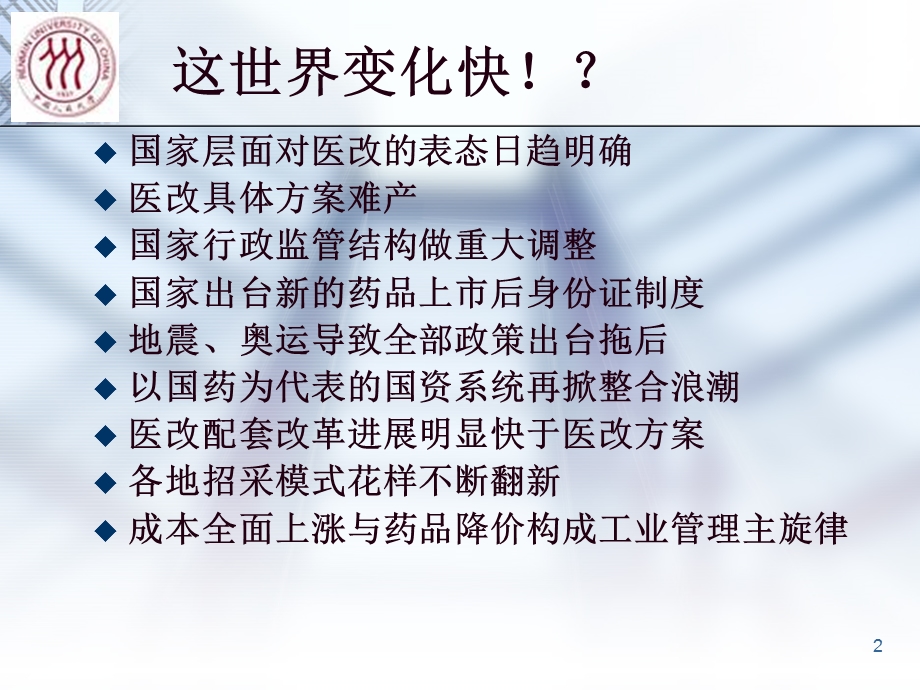 RENMIN UNIVERSITY OF CHINA
1937
中国人民大学

这世界变化快！？

◆ 国家层面对医改的表态日趋明确
◆ 医改具体方案难产
◆ 国家行政监管结构做重大调整
◆ 国家出台新的药品上市后身份证制度
◆ 地震、奥运导致全部政策出台拖后
◆ 以国药为代表的国资系统再掀整合浪潮
◆ 医改配套改革进展明显快于医改方案
◆ 各地招采模式花样不断翻新
◆ 成本全面上涨与药品降价构成工业管理主旋律

2